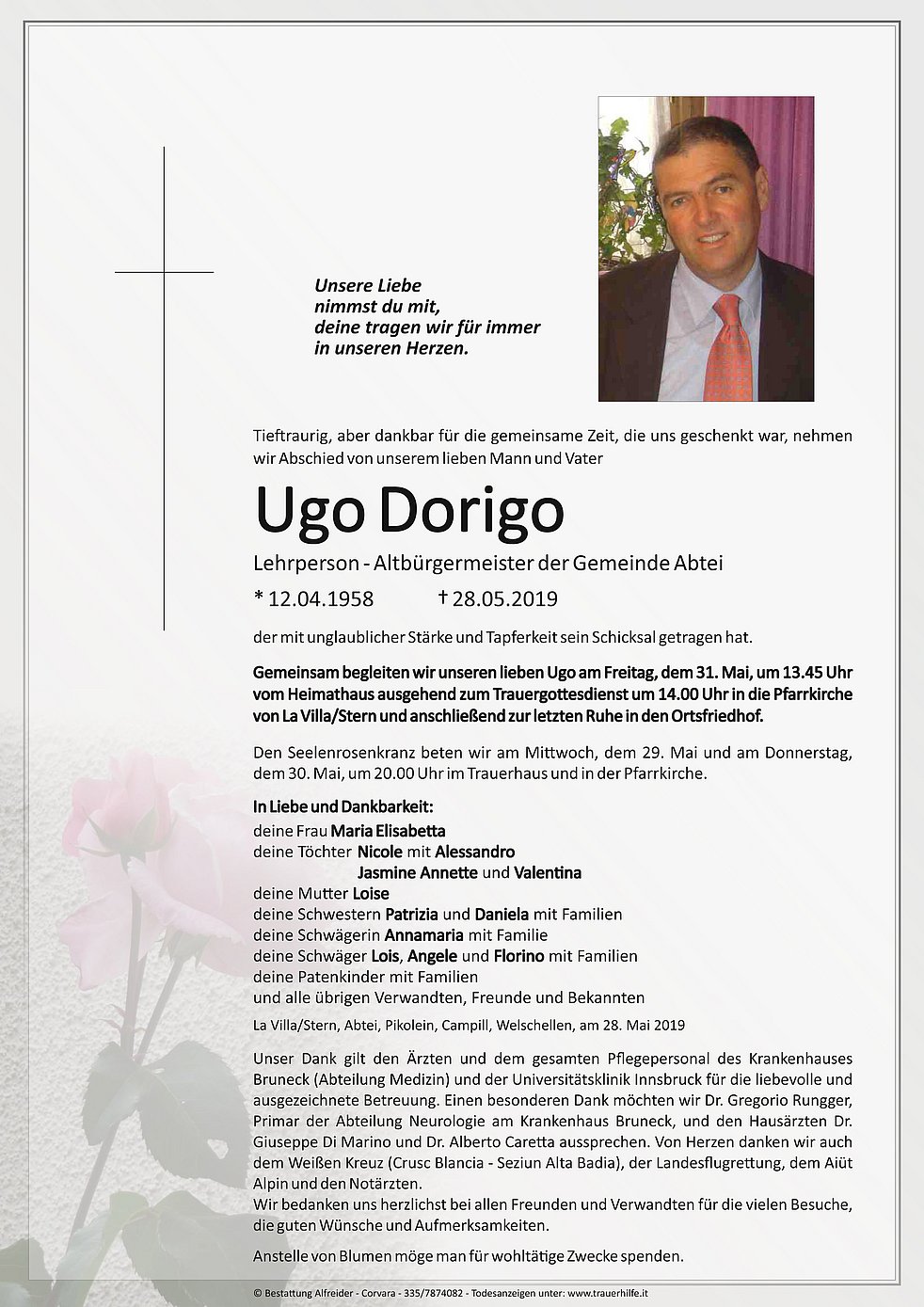 Unsere Liebe
nimmst du mit,
deine tragen wir für immer
in unseren Herzen.

Tieftraurig, aber dankbar für die gemeinsame Zeit, die uns geschenkt war, nehmen wir Abschied von unserem lieben Mann und Vater

Ugo Dorigo

Lehrperson - Altbürgermeister der Gemeinde Abtei

* 12.04.1958 † 28.05.2019

der mit unglaublicher Stärke und Tapferkeit sein Schicksal getragen hat.

Gemeinsam begleiten wir unseren lieben Ugo am Freitag, dem 31. Mai, um 13.45 Uhr vom Heimathaus ausgehend zum Trauergottesdienst um 14.00 Uhr in die Pfarrkirche von La Villa/Stern und anschließend zur letzten Ruhe in den Ortsfriedhof.

Den Seelenrosenkranz beten wir am Mittwoch, dem 29. Mai und am Donnerstag, dem 30. Mai, um 20.00 Uhr im Trauerhaus und in der Pfarrkirche.

In Liebe und Dankbarkeit:
deine Frau Maria Elisabetta
deine Töchter Nicole mit Alessandro
Jasmine Annette und Valentina
deine Mutter Loise
deine Schwestern Patrizia und Daniela mit Familien
deine Schwägerin Annamaria mit Familie
deine Schwäger Lois, Angele und Florino mit Familien
deine Patenkinder mit Familien
und alle übrigen Verwandten, Freunde und Bekannten

La Villa/Stern, Abtei, Pikolein, Campill, Welschellen, am 28. Mai 2019

Unser Dank gilt den Ärzten und dem gesamten Pflegepersonal des Krankenhauses Bruneck (Abteilung Medizin) und der Universitätsklinik Innsbruck für die liebevolle und ausgezeichnete Betreuung. Einen besonderen Dank möchten wir Dr. Gregorio Rungger, Primar der Abteilung Neurologie am Krankenhaus Bruneck, und den Hausärzten Dr. Giuseppe Di Marino und Dr. Alberto Caretta aussprechen. Von Herzen danken wir auch dem Weißen Kreuz (Crusc Blancia - Seziun Alta Badia), der Landesflugrettung, dem Aiüt Alpin und den Notärzten.
Wir bedanken uns herzlichst bei allen Freunden und Verwandten für die vielen Besuche, die guten Wünsche und Aufmerksamkeiten.

Anstelle von Blumen möge man für wohltätige Zwecke spenden.

© Bestattung Alfreider - Corvara - 335/7874082 - Todesanzeigen unter: www.trauerhilfe.it